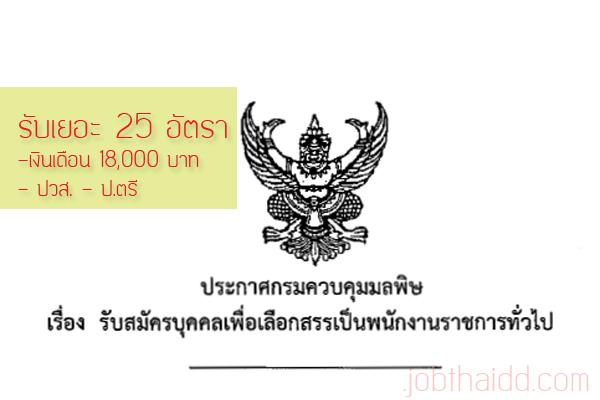 รับเยอะ 25 อัตรา
-เงินเดือน 18,000 บาท
- ปวส. - ป.ตรี

ประกาศกรมควบคุมมลพิษ
เรื่อง รับสมัครบุคคลเพื่อเลือกสรรเป็นพนักงานราชการทั่วไป

jobthaidd.com